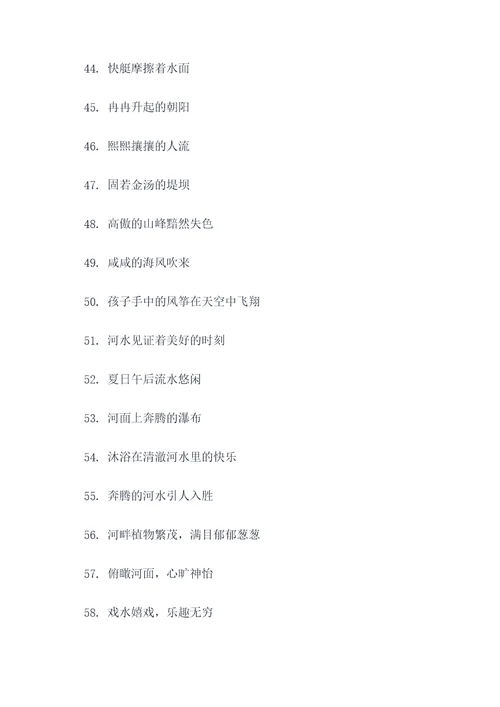 44. 快艇摩擦着水面

45. 冉冉升起的朝阳

46. 熙熙攘攘的人流

47. 固若金汤的堤坝

48. 高傲的山峰黯然失色

49. 咸咸的海风吹来

50. 孩子手中的风筝在天空中飞翔

51. 河水见证着美好的时刻

52. 夏日午后流水悠闲

53. 河面上奔腾的瀑布

54. 沐浴在清澈河水里的快乐

55. 奔腾的河水引人入胜

56. 河畔植物繁茂，满目郁郁葱葱

57. 俯瞰河面，心旷神怡

58. 戏水嬉戏，乐趣无穷